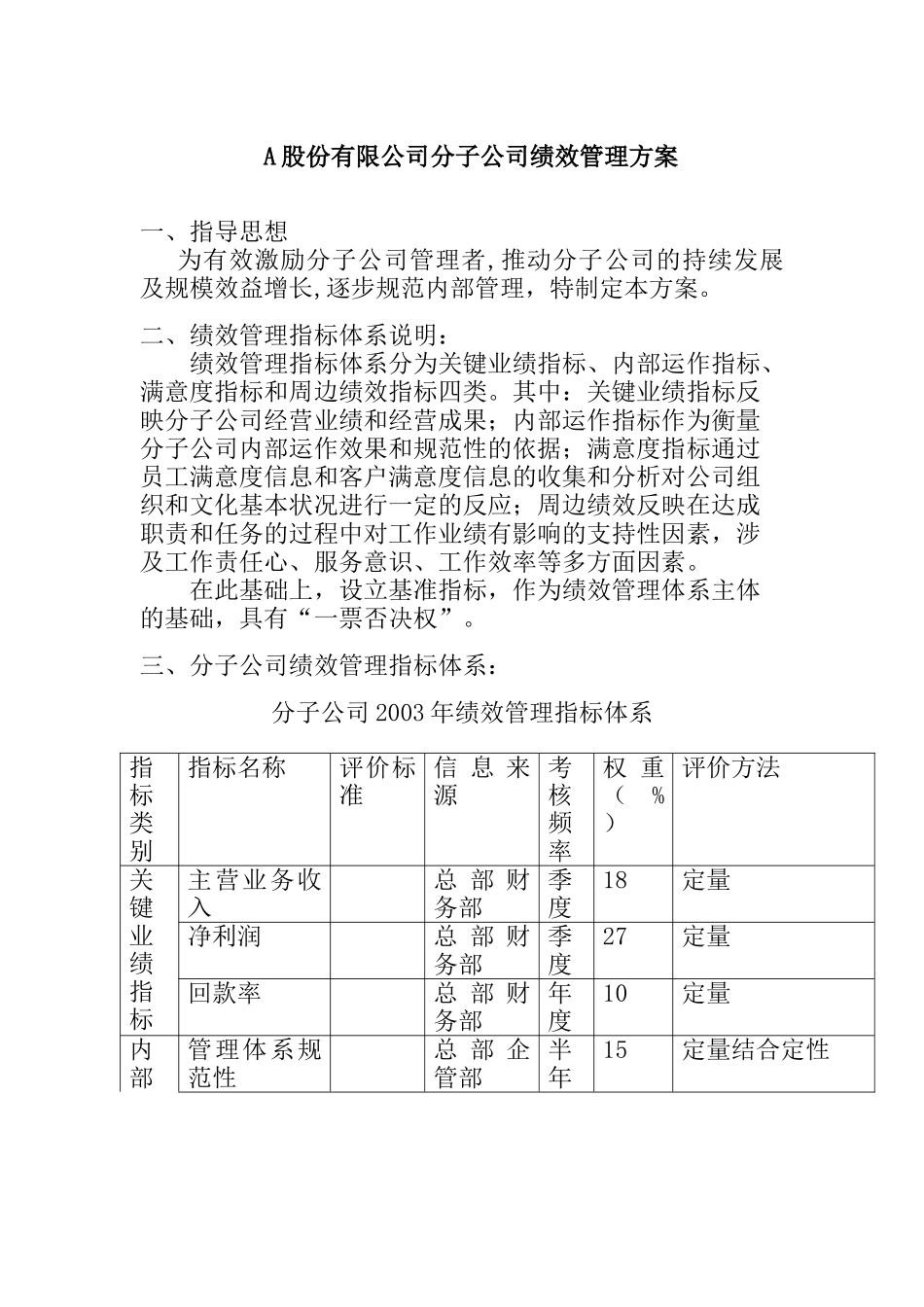 A股份有限公司分子公司绩效管理方案

一、指导思想
为有效激励分子公司管理者,推动分子公司的持续发展及规模效益增长,逐步规范内部管理，特制定本方案。

二、绩效管理指标体系说明：
绩效管理指标体系分为关键业绩指标、内部运作指标、满意度指标和周边绩效指标四类。其中：关键业绩指标反映分子公司经营业绩和经营成果；内部运作指标作为衡量分子公司内部运作效果和规范性的依据；满意度指标通过员工满意度信息和客户满意度信息的收集和分析对公司组织和文化基本状况进行一定的反应；周边绩效反映在达成职责和任务的过程中对工作业绩有影响的支持性因素，涉及工作责任心、服务意识、工作效率等多方面因素。
在此基础上，设立基准指标，作为绩效管理体系主体的基础，具有“一票否决权”。

三、分子公司绩效管理指标体系：

分子公司2003年绩效管理指标体系

| 指标类别 | 指标名称 | 评价标准 | 信息来源 | 考核频率 | 权重（%） | 评价方法 |
|---|---|---|---|---|---|---|
| 关键业绩指标 | 主营业务收入 | | 总部财务部 | 季度 | 18 | 定量 |
| | 净利润 | | 总部财务部 | 季度 | 27 | 定量 |
| | 回款率 | | 总部财务部 | 年度 | 10 | 定量 |
| 内部 | 管理体系规范性 | | 总部企管部 | 半年 | 15 | 定量结合定性 |